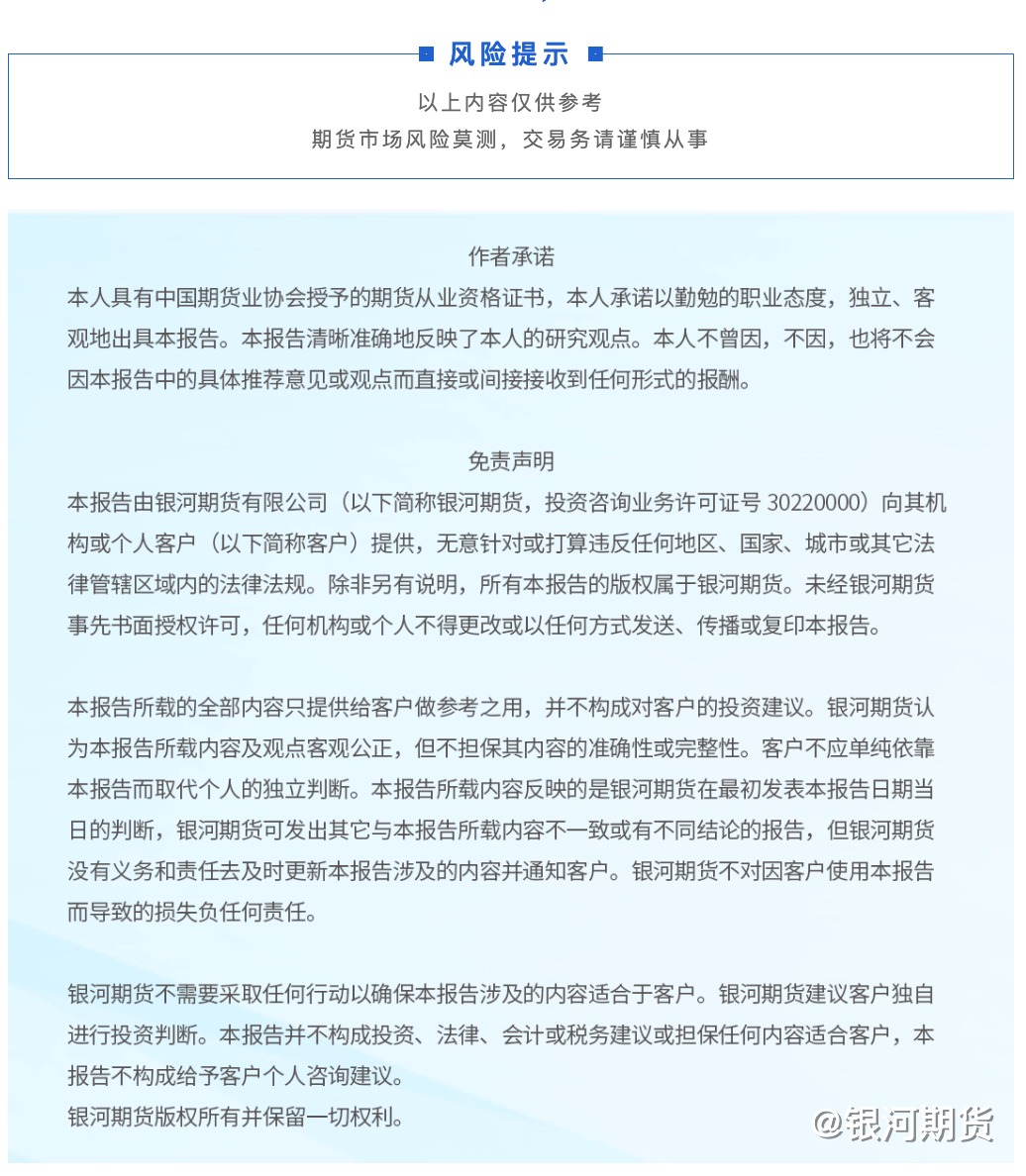 风险提示

以上内容仅供参考
期货市场风险莫测，交易务请谨慎从事

作者承诺

本人具有中国期货业协会授予的期货从业资格证书，本人承诺以勤勉的职业态度，独立、客观地出具本报告。本报告清晰准确地反映了本人的研究观点。本人不曾因，不因，也将不会因本报告中的具体推荐意见或观点而直接或间接接收到任何形式的报酬。

免责声明

本报告由银河期货有限公司（以下简称银河期货，投资咨询业务许可证号 30220000）向其机构或个人客户（以下简称客户）提供，无意针对或打算违反任何地区、国家、城市或其它法律管辖区域内的法律法规。除非另有说明，所有本报告的版权属于银河期货。未经银河期货事先书面授权许可，任何机构或个人不得更改或以任何方式发送、传播或复印本报告。

本报告所载的全部内容只提供给客户做参考之用，并不构成对客户的投资建议。银河期货认为本报告所载内容及观点客观公正，但不担保其内容的准确性或完整性。客户不应单纯依靠本报告而取代个人的独立判断。本报告所载内容反映的是银河期货在最初发表本报告日期当日的判断，银河期货可发出其它与本报告所载内容不一致或有不同结论的报告，但银河期货没有义务和责任去及时更新本报告涉及的内容并通知客户。银河期货不对因客户使用本报告而导致的损失负任何责任。

银河期货不需要采取任何行动以确保本报告涉及的内容适合于客户。银河期货建议客户独自进行投资判断。本报告并不构成投资、法律、会计或税务建议或担保任何内容适合客户，本报告不构成给予客户个人咨询建议。
银河期货版权所有并保留一切权利。

@银河期货